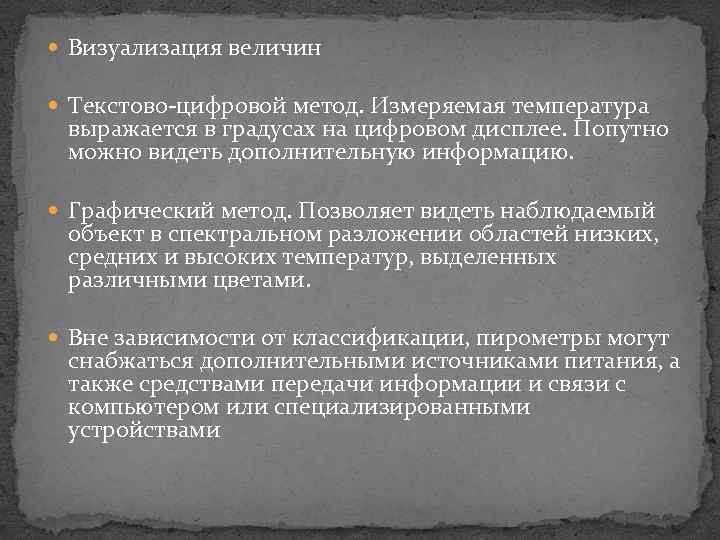 Визуализация величин

Текстово-цифровой метод. Измеряемая температура выражается в градусах на цифровом дисплее. Попутно можно видеть дополнительную информацию.

Графический метод. Позволяет видеть наблюдаемый объект в спектральном разложении областей низких, средних и высоких температур, выделенных различными цветами.

Вне зависимости от классификации, пирометры могут снабжаться дополнительными источниками питания, а также средствами передачи информации и связи с компьютером или специализированными устройствами